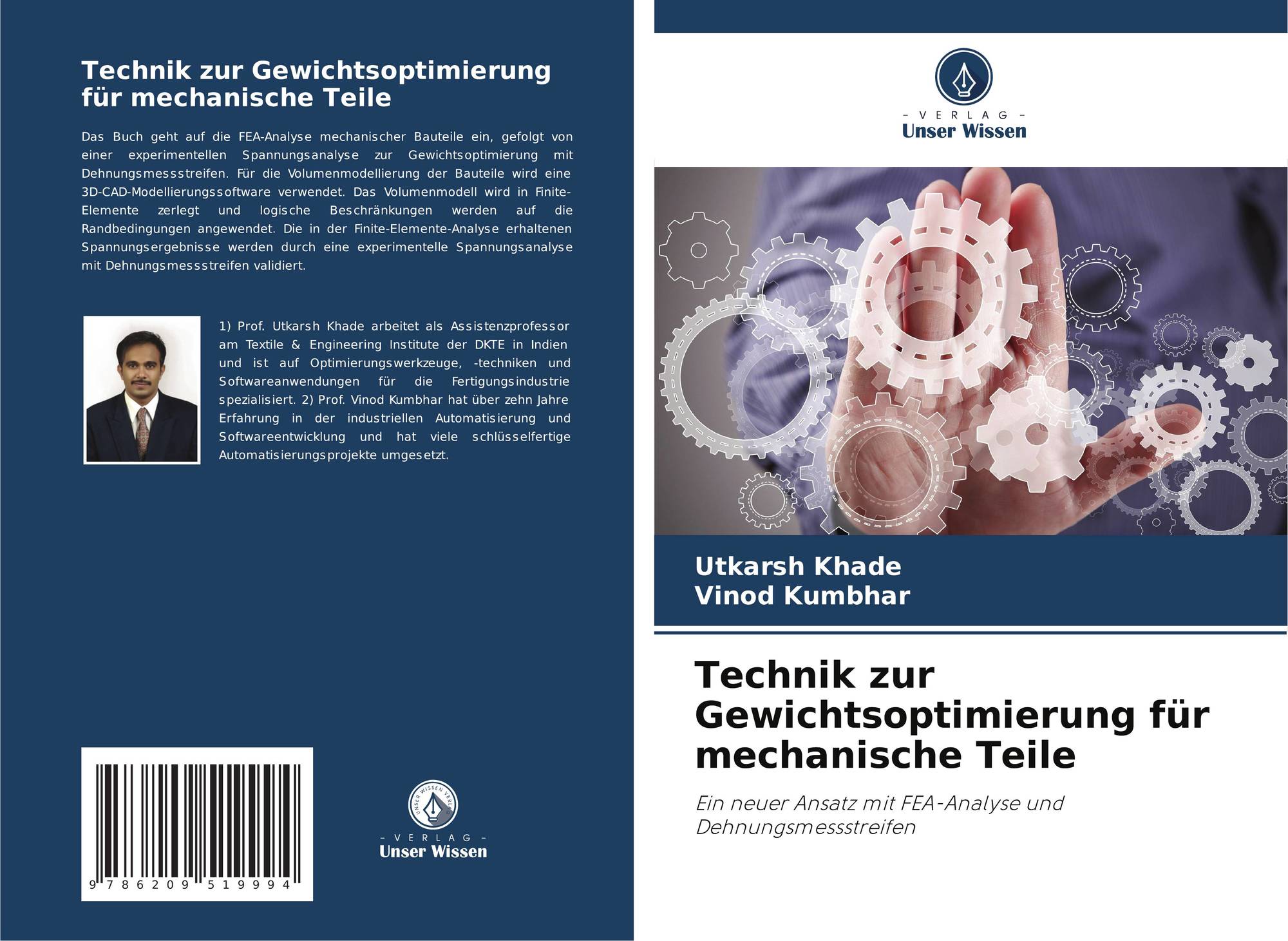 Technik zur Gewichtsoptimierung für mechanische Teile

Das Buch geht auf die FEA-Analyse mechanischer Bauteile ein, gefolgt von einer experimentellen Spannungsanalyse zur Gewichtsoptimierung mit Dehnungsmessstreifen. Für die Volumenmodellierung der Bauteile wird eine 3D-CAD-Modellierungssoftware verwendet. Das Volumenmodell wird in Finite-Elemente zerlegt und logische Beschränkungen werden auf die Randbedingungen angewendet. Die in der Finite-Elemente-Analyse erhaltenen Spannungsergebnisse werden durch eine experimentelle Spannungsanalyse mit Dehnungsmessstreifen validiert.

1) Prof. Utkarsh Khade arbeitet als Assistenzprofessor am Textile & Engineering Institute der DKTE in Indien und ist auf Optimierungswerkzeuge, -techniken und Softwareanwendungen für die Fertigungsindustrie spezialisiert. 2) Prof. Vinod Kumbhar hat über zehn Jahre Erfahrung in der industriellen Automatisierung und Softwareentwicklung und hat viele schlüsselfertige Automatisierungsprojekte umgesetzt.

9 786209 519994

- VERLAG -
Unser Wissen

- VERLAG -
Unser Wissen

Utkarsh Khade
Vinod Kumbhar

Technik zur Gewichtsoptimierung für mechanische Teile

Ein neuer Ansatz mit FEA-Analyse und Dehnungsmessstreifen